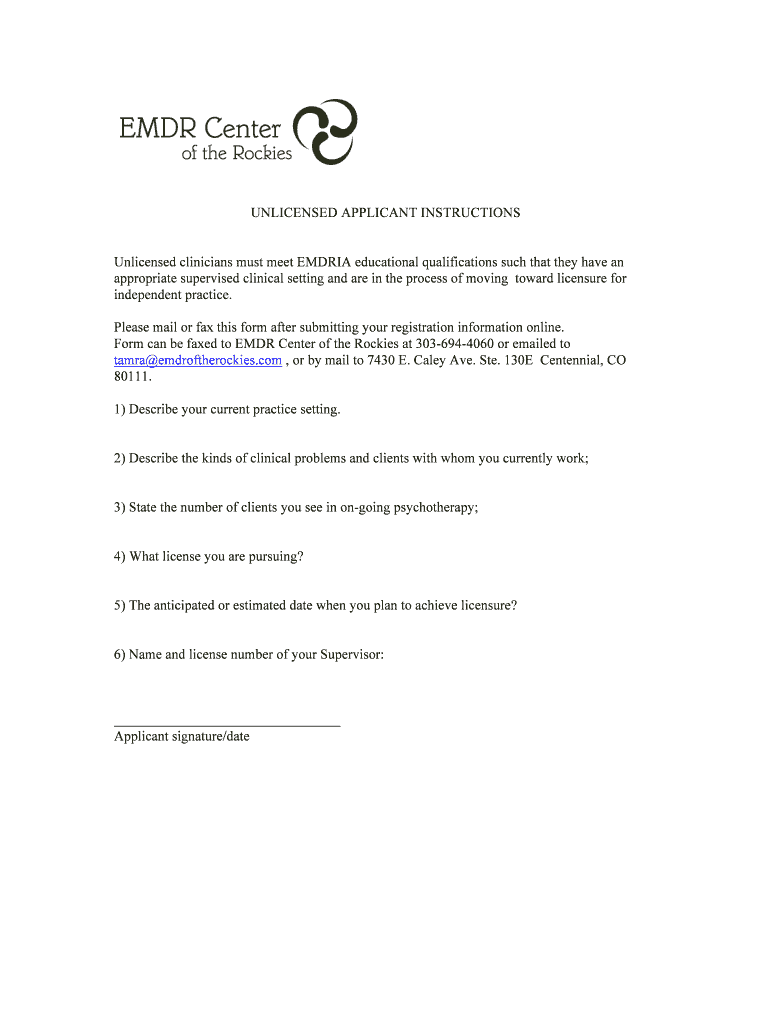 EMDR Center
of the Rockies

UNLICENSED APPLICANT INSTRUCTIONS

Unlicensed clinicians must meet EMDRIA educational qualifications such that they have an appropriate supervised clinical setting and are in the process of moving toward licensure for independent practice.

Please mail or fax this form after submitting your registration information online.
Form can be faxed to EMDR Center of the Rockies at 303-694-4060 or emailed to tamra@emdroftherockies.com , or by mail to 7430 E. Caley Ave. Ste. 130E Centennial, CO 80111.

1) Describe your current practice setting.

2) Describe the kinds of clinical problems and clients with whom you currently work;

3) State the number of clients you see in on-going psychotherapy;

4) What license you are pursuing?

5) The anticipated or estimated date when you plan to achieve licensure?

6) Name and license number of your Supervisor:

Applicant signature/date